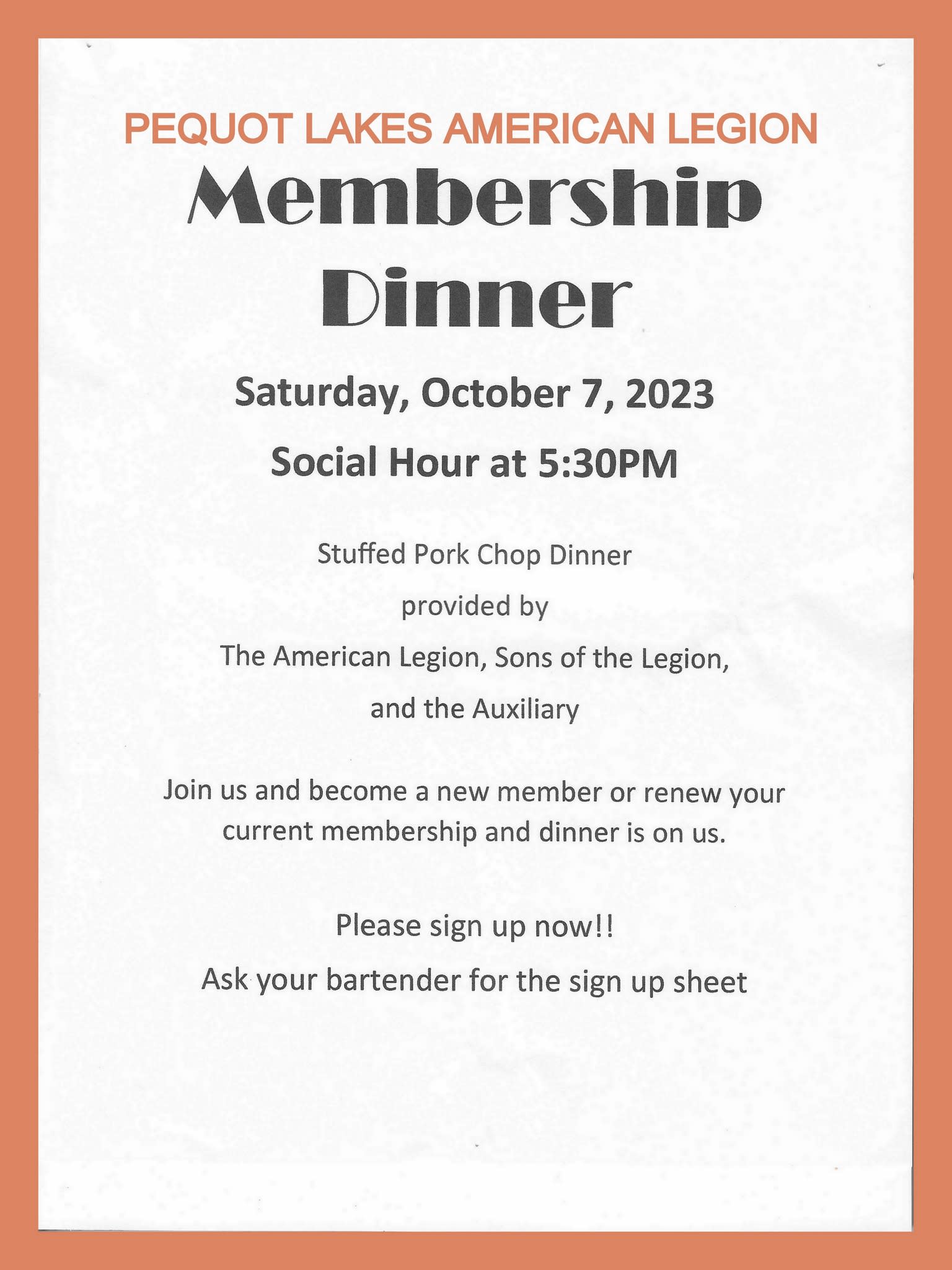 PEQUOT LAKES AMERICAN LEGION

Membership Dinner

Saturday, October 7, 2023

Social Hour at 5:30PM

Stuffed Pork Chop Dinner

provided by

The American Legion, Sons of the Legion,

and the Auxiliary

Join us and become a new member or renew your current membership and dinner is on us.

Please sign up now!!

Ask your bartender for the sign up sheet